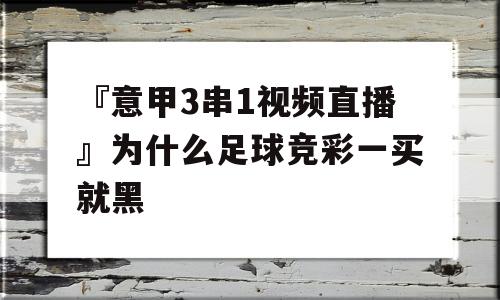 『意甲3串1视频直播』为什么足球竞彩一买就黑